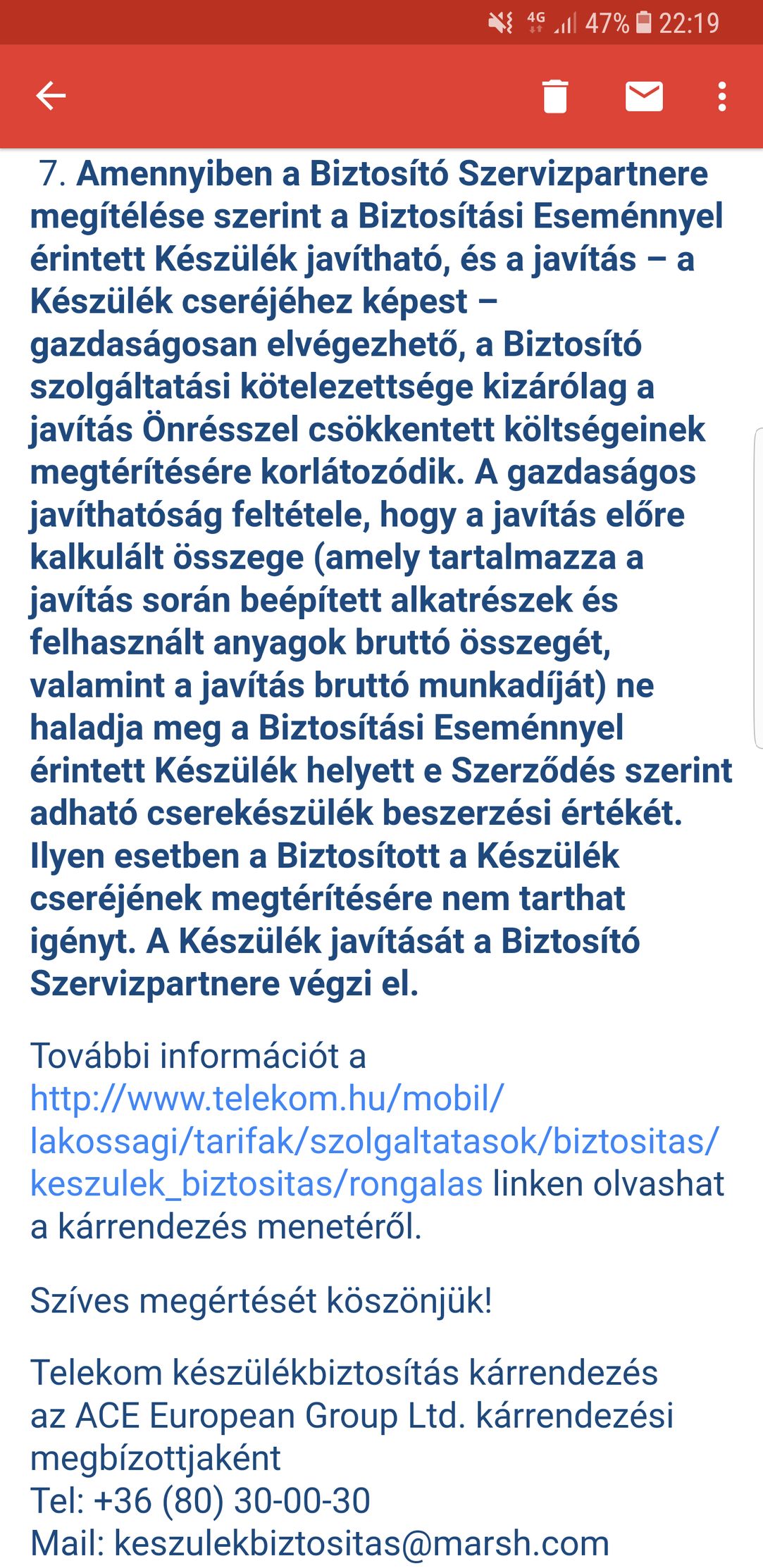 4G 47% 22:19

7. Amennyiben a Biztosító Szervizpartnere megítélése szerint a Biztosítási Eseménnyel érintett Készülék javítható, és a javítás – a Készülék cseréjéhez képest – gazdaságosan elvégezhető, a Biztosító szolgáltatási kötelezettsége kizárólag a javítás Önrésszel csökkentett költségeinek megtérítésére korlátozódik. A gazdaságos javíthatóság feltétele, hogy a javítás előre kalkulált összege (amely tartalmazza a javítás során beépített alkatrészek és felhasznált anyagok bruttó összegét, valamint a javítás bruttó munkadíját) ne haladja meg a Biztosítási Eseménnyel érintett Készülék helyett e Szerződés szerint adható cserekészülék beszerzési értékét. Ilyen esetben a Biztosított a Készülék cseréjének megtérítésére nem tarthat igényt. A Készülék javítását a Biztosító Szervizpartnere végzi el.

További információt a http://www.telekom.hu/mobil/lakossagi/tarifak/szolgaltatasok/biztositas/keszulek_biztositas/rongalas linken olvashat a kárrendezés menetéről.

Szíves megértését köszönjük!

Telekom készülékbiztosítás kárrendezés
az ACE European Group Ltd. kárrendezési megbízottjaként
Tel: +36 (80) 30-00-30
Mail: keszulekbiztositas@marsh.com